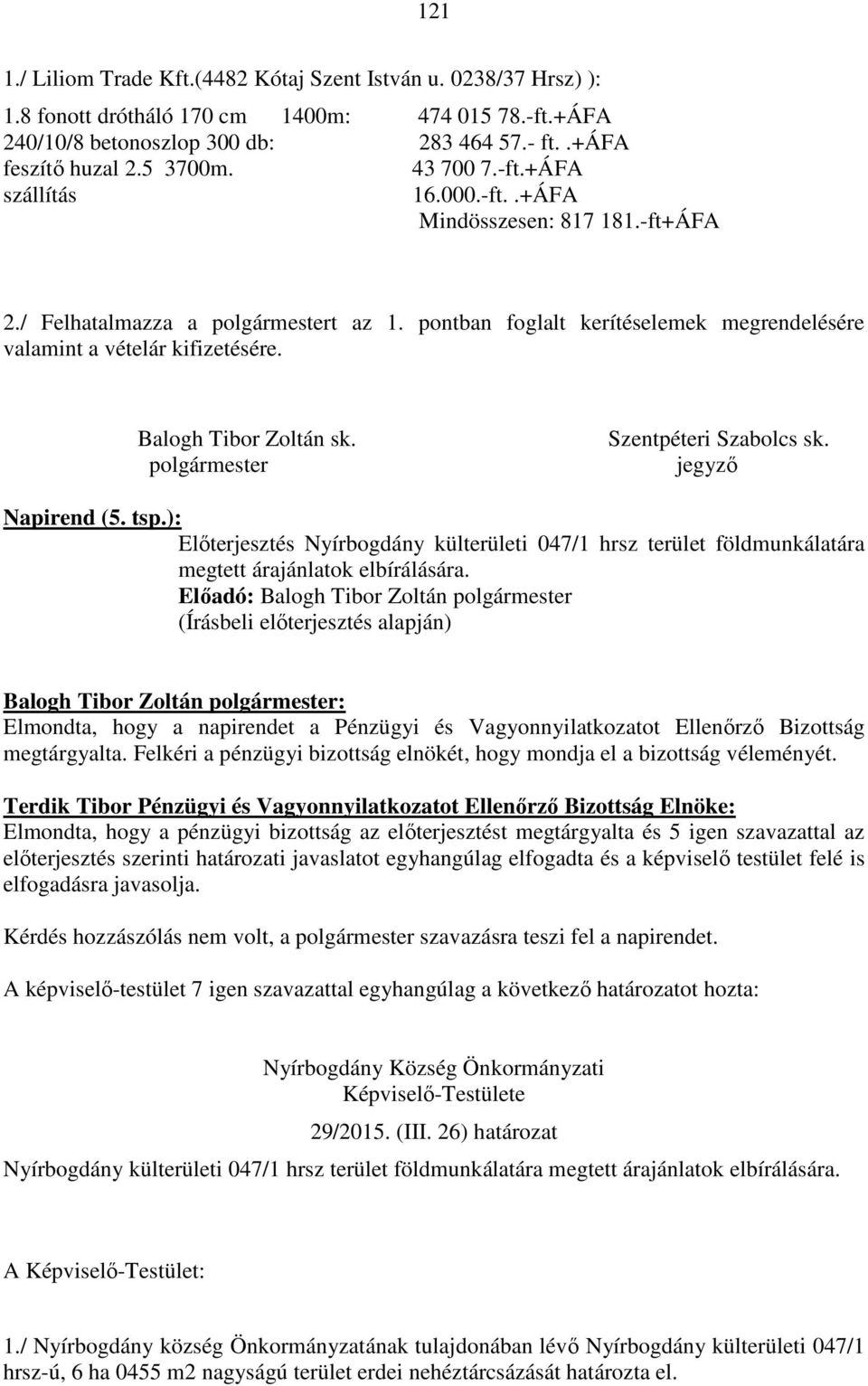 121

1./ Liliom Trade Kft.(4482 Kótaj Szent István u. 0238/37 Hrsz) ):

1.8 fonott drótháló 170 cm 1400m: 474 015 78.-ft.+ÁFA
240/10/8 betonoszlop 300 db: 283 464 57.- ft..+ÁFA
feszítő huzal 2.5 3700m. 43 700 7.-ft.+ÁFA
szállítás 16.000.-ft..+ÁFA
Mindösszesen: 817 181.-ft+ÁFA

2./ Felhatalmazza a polgármestert az 1. pontban foglalt kerítéselemek megrendelésére valamint a vételár kifizetésére.

Balogh Tibor Zoltán sk.
polgármester

Szentpéteri Szabolcs sk.
jegyző

Napirend (5. tsp.):
Előterjesztés Nyírbogdány külterületi 047/1 hrsz terület földmunkálatára megtett árajánlatok elbírálására.
Előadó: Balogh Tibor Zoltán polgármester
(Írásbeli előterjesztés alapján)

Balogh Tibor Zoltán polgármester:
Elmondta, hogy a napirendet a Pénzügyi és Vagyonnyilatkozatot Ellenőrző Bizottság megtárgyalta. Felkéri a pénzügyi bizottság elnökét, hogy mondja el a bizottság véleményét.

Terdik Tibor Pénzügyi és Vagyonnyilatkozatot Ellenőrző Bizottság Elnöke:
Elmondta, hogy a pénzügyi bizottság az előterjesztést megtárgyalta és 5 igen szavazattal az előterjesztés szerinti határozati javaslatot egyhangúlag elfogadta és a képviselő testület felé is elfogadásra javasolja.

Kérdés hozzászólás nem volt, a polgármester szavazásra teszi fel a napirendet.

A képviselő-testület 7 igen szavazattal egyhangúlag a következő határozatot hozta:

Nyírbogdány Község Önkormányzati
Képviselő-Testülete

29/2015. (III. 26) határozat

Nyírbogdány külterületi 047/1 hrsz terület földmunkálatára megtett árajánlatok elbírálására.

A Képviselő-Testület:

1./ Nyírbogdány község Önkormányzatának tulajdonában lévő Nyírbogdány külterületi 047/1 hrsz-ú, 6 ha 0455 m2 nagyságú terület erdei nehéztárcsázását határozta el.